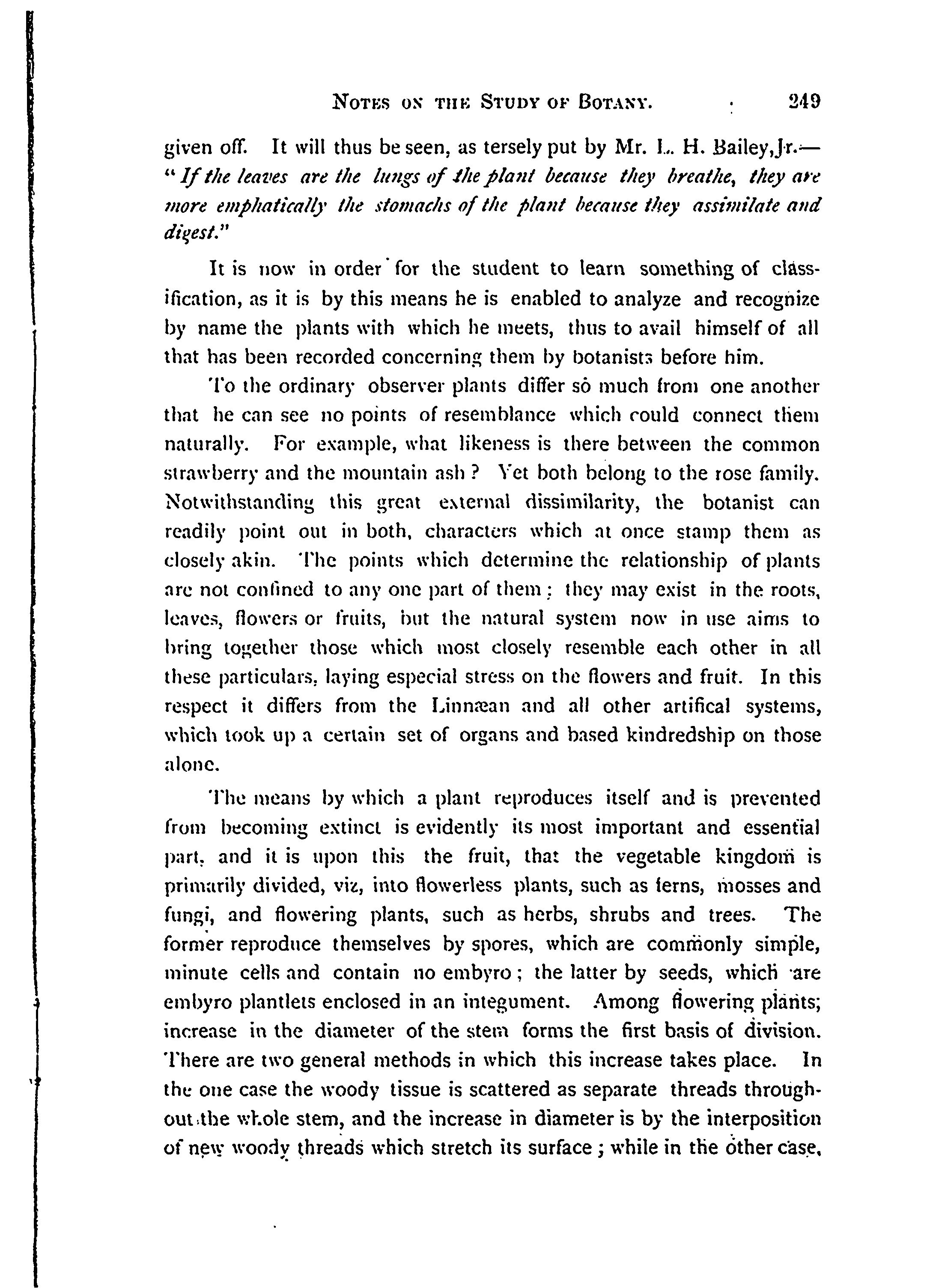 NOTES ON THE STUDY OF BOTANY. 249

given off. It will thus be seen, as tersely put by Mr. L. H. Bailey, Jr.— "If the leaves are the lungs of the plant because they breathe, they are more emphatically the stomachs of the plant because they assimilate and digest."

It is now in order for the student to learn something of classification, as it is by this means he is enabled to analyze and recognize by name the plants with which he meets, thus to avail himself of all that has been recorded concerning them by botanists before him.

To the ordinary observer plants differ so much from one another that he can see no points of resemblance which could connect them naturally. For example, what likeness is there between the common strawberry and the mountain ash? Yet both belong to the rose family. Notwithstanding this great external dissimilarity, the botanist can readily point out in both, characters which at once stamp them as closely akin. The points which determine the relationship of plants are not confined to any one part of them; they may exist in the roots, leaves, flowers or fruits, but the natural system now in use aims to bring together those which most closely resemble each other in all these particulars, laying especial stress on the flowers and fruit. In this respect it differs from the Linnæan and all other artifical systems, which took up a certain set of organs and based kindredship on those alone.

The means by which a plant reproduces itself and is prevented from becoming extinct is evidently its most important and essential part, and it is upon this the fruit, that the vegetable kingdom is primarily divided, viz, into flowerless plants, such as ferns, mosses and fungi, and flowering plants, such as herbs, shrubs and trees. The former reproduce themselves by spores, which are commonly simple, minute cells and contain no embyro; the latter by seeds, which are embyro plantlets enclosed in an integument. Among flowering plants; increase in the diameter of the stem forms the first basis of division. There are two general methods in which this increase takes place. In the one case the woody tissue is scattered as separate threads throughout the whole stem, and the increase in diameter is by the interposition of new woody threads which stretch its surface; while in the other case,